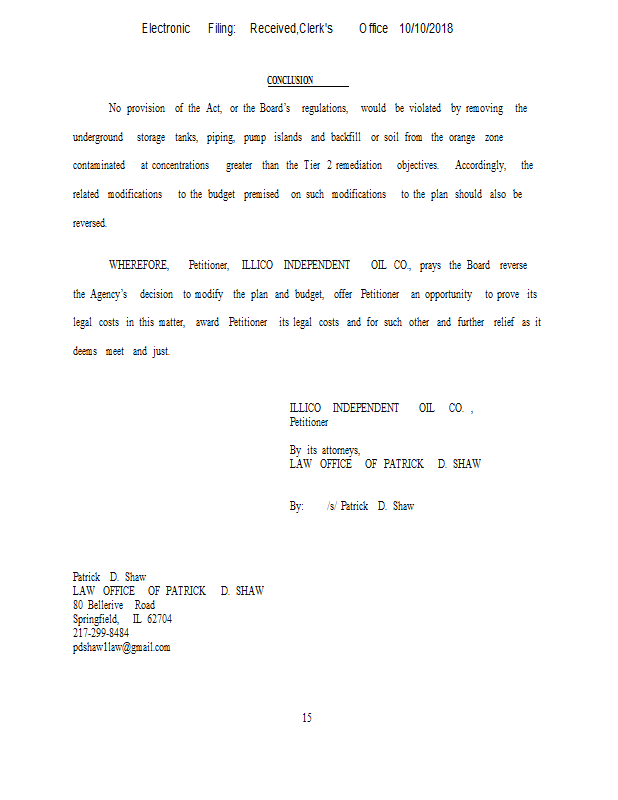 Electronic Filing: Received,Clerk's Office 10/10/2018

CONCLUSION

No provision of the Act, or the Board's regulations, would be violated by removing the underground storage tanks, piping, pump islands and backfill or soil from the orange zone contaminated at concentrations greater than the Tier 2 remediation objectives. Accordingly, the related modifications to the budget premised on such modifications to the plan should also be reversed.

WHEREFORE, Petitioner, ILLICO INDEPENDENT OIL CO., prays the Board reverse the Agency's decision to modify the plan and budget, offer Petitioner an opportunity to prove its legal costs in this matter, award Petitioner its legal costs and for such other and further relief as it deems meet and just.

ILLICO INDEPENDENT OIL CO. ,
Petitioner

By its attorneys,
LAW OFFICE OF PATRICK D. SHAW

By: /s/ Patrick D. Shaw

Patrick D. Shaw
LAW OFFICE OF PATRICK D. SHAW
80 Bellerive Road
Springfield, IL 62704
217-299-8484
pdshaw1law@gmail.com

15